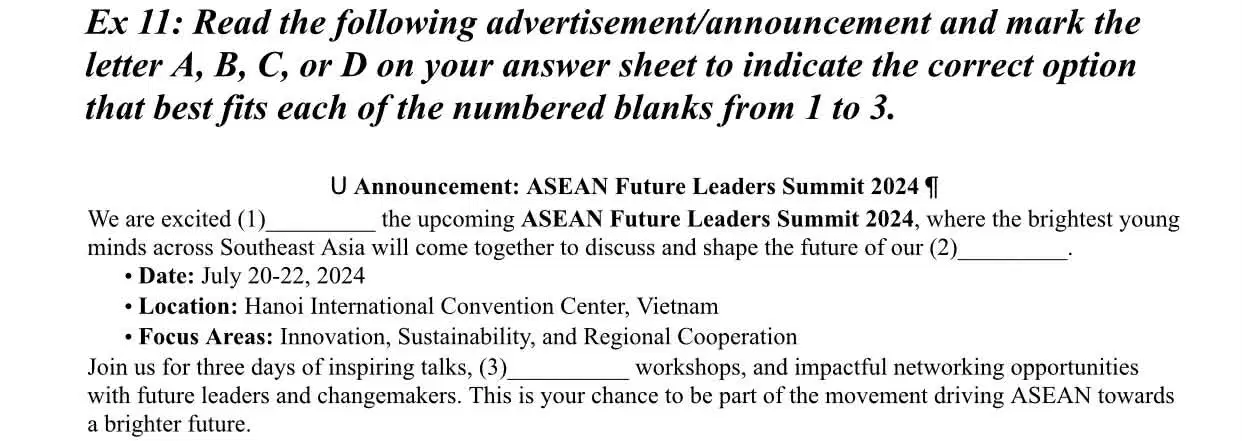 Ex 11: Read the following advertisement/announcement and mark the letter A, B, C, or D on your answer sheet to indicate the correct option that best fits each of the numbered blanks from 1 to 3.

U Announcement: ASEAN Future Leaders Summit 2024 ¶

We are excited (1)_________ the upcoming ASEAN Future Leaders Summit 2024, where the brightest young minds across Southeast Asia will come together to discuss and shape the future of our (2)_________.

• Date: July 20-22, 2024

• Location: Hanoi International Convention Center, Vietnam

• Focus Areas: Innovation, Sustainability, and Regional Cooperation

Join us for three days of inspiring talks, (3)__________ workshops, and impactful networking opportunities with future leaders and changemakers. This is your chance to be part of the movement driving ASEAN towards a brighter future.